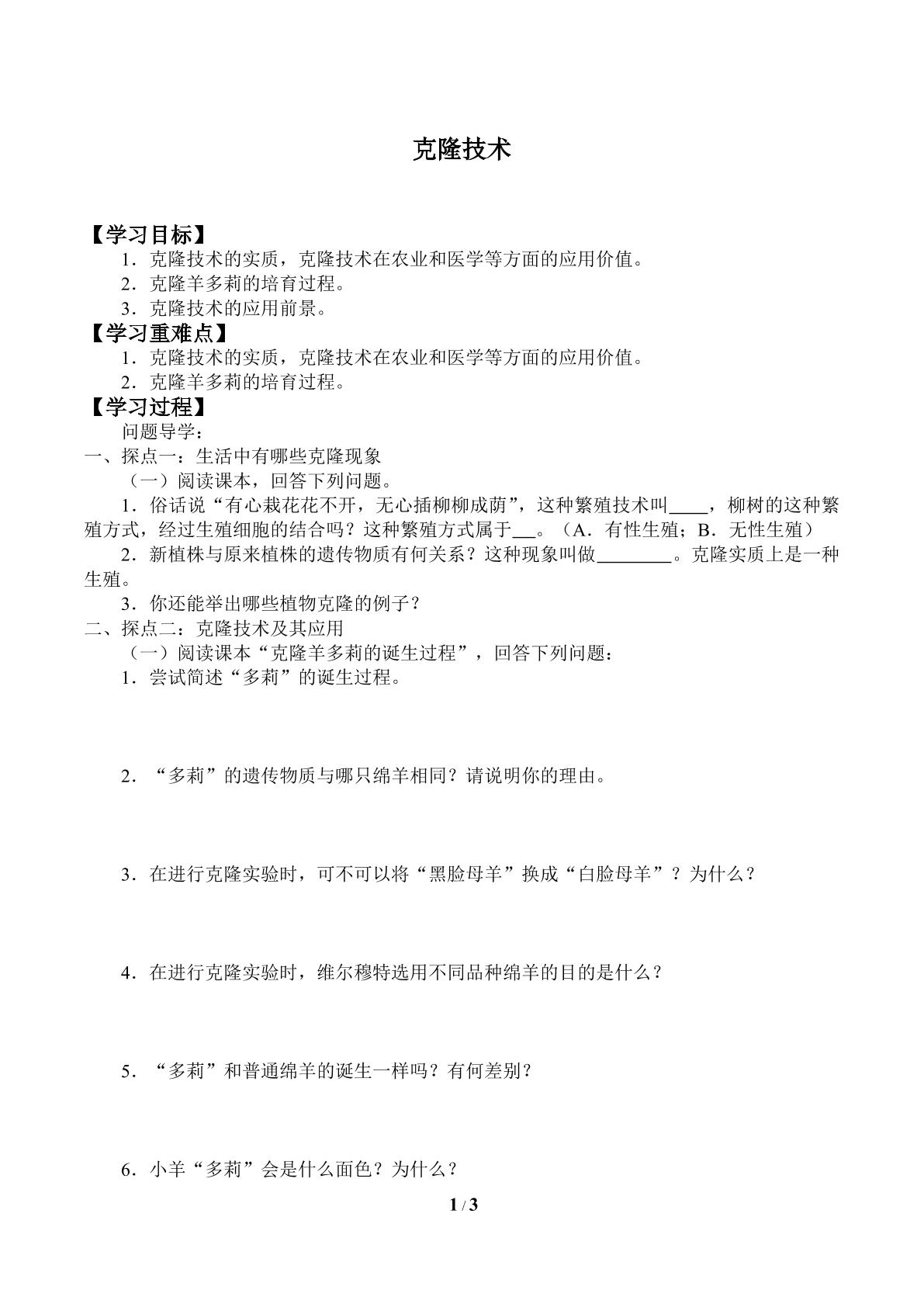 克隆技术

【学习目标】

1.克隆技术的实质，克隆技术在农业和医学等方面的应用价值。

2.克隆羊多莉的培育过程。

3.克隆技术的应用前景。

【学习重难点】

1.克隆技术的实质，克隆技术在农业和医学等方面的应用价值。

2.克隆羊多莉的培育过程。

【学习过程】

问题导学：

一、探点一：生活中有哪些克隆现象

（一）阅读课本，回答下列问题。

1.俗话说“有心栽花花不开，无心插柳柳成荫”，这种繁殖技术叫____，柳树的这种繁殖方式，经过生殖细胞的结合吗？这种繁殖方式属于____。（A.有性生殖；B.无性生殖）

2.新植株与原来植株的遗传物质有何关系？这种现象叫做____。克隆实质上是一种生殖。

3.你还能举出哪些植物克隆的例子？

二、探点二：克隆技术及其应用

（一）阅读课本“克隆羊多莉的诞生过程”，回答下列问题：

1.尝试简述“多莉”的诞生过程。

2.“多莉”的遗传物质与哪只绵羊相同？请说明你的理由。

3.在进行克隆实验时，可不可以将“黑脸母羊”换成“白脸母羊”？为什么？

4.在进行克隆实验时，维尔穆特选用不同品种绵羊的目的是什么？

5.“多莉”和普通绵羊的诞生一样吗？有何差别？

6.小羊“多莉”会是什么面色？为什么？

1 / 3